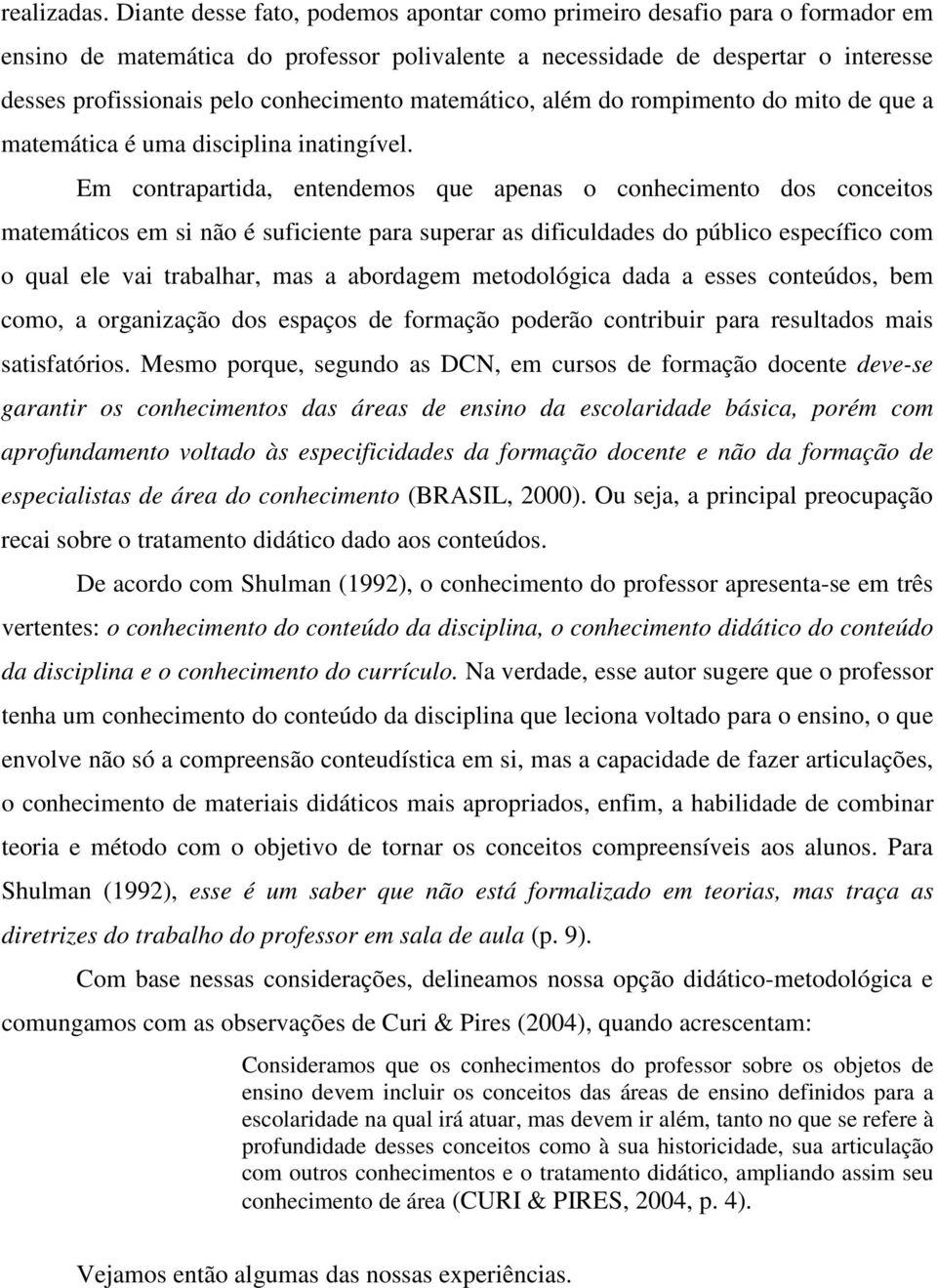 realizadas. Diante desse fato, podemos apontar como primeiro desafio para o formador em ensino de matemática do professor polivalente a necessidade de despertar o interesse desses profissionais pelo conhecimento matemático, além do rompimento do mito de que a matemática é uma disciplina inatingível.

Em contrapartida, entendemos que apenas o conhecimento dos conceitos matemáticos em si não é suficiente para superar as dificuldades do público específico com o qual ele vai trabalhar, mas a abordagem metodológica dada a esses conteúdos, bem como, a organização dos espaços de formação poderão contribuir para resultados mais satisfatórios. Mesmo porque, segundo as DCN, em cursos de formação docente deve-se garantir os conhecimentos das áreas de ensino da escolaridade básica, porém com aprofundamento voltado às especificidades da formação docente e não da formação de especialistas de área do conhecimento (BRASIL, 2000). Ou seja, a principal preocupação recai sobre o tratamento didático dado aos conteúdos.

De acordo com Shulman (1992), o conhecimento do professor apresenta-se em três vertentes: o conhecimento do conteúdo da disciplina, o conhecimento didático do conteúdo da disciplina e o conhecimento do currículo. Na verdade, esse autor sugere que o professor tenha um conhecimento do conteúdo da disciplina que leciona voltado para o ensino, o que envolve não só a compreensão conteudística em si, mas a capacidade de fazer articulações, o conhecimento de materiais didáticos mais apropriados, enfim, a habilidade de combinar teoria e método com o objetivo de tornar os conceitos compreensíveis aos alunos. Para Shulman (1992), esse é um saber que não está formalizado em teorias, mas traça as diretrizes do trabalho do professor em sala de aula (p. 9).

Com base nessas considerações, delineamos nossa opção didático-metodológica e comungamos com as observações de Curi & Pires (2004), quando acrescentam:

Consideramos que os conhecimentos do professor sobre os objetos de ensino devem incluir os conceitos das áreas de ensino definidos para a escolaridade na qual irá atuar, mas devem ir além, tanto no que se refere à profundidade desses conceitos como à sua historicidade, sua articulação com outros conhecimentos e o tratamento didático, ampliando assim seu conhecimento de área (CURI & PIRES, 2004, p. 4).

Vejamos então algumas das nossas experiências.